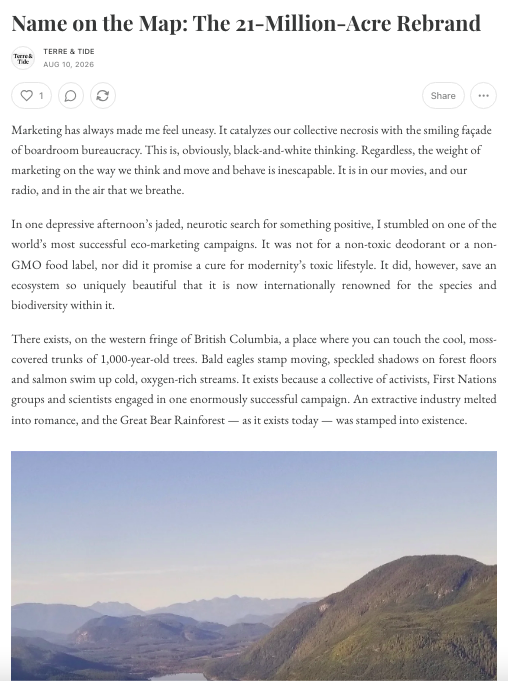 Name on the Map: The 21-Million-Acre Rebrand

Terre & Tide

TERRE & TIDE
AUG 10, 2026

1

Share

Marketing has always made me feel uneasy. It catalyzes our collective necrosis with the smiling façade of boardroom bureaucracy. This is, obviously, black-and-white thinking. Regardless, the weight of marketing on the way we think and move and behave is inescapable. It is in our movies, and our radio, and in the air that we breathe.

In one depressive afternoon's jaded, neurotic search for something positive, I stumbled on one of the world's most successful eco-marketing campaigns. It was not for a non-toxic deodorant or a non-GMO food label, nor did it promise a cure for modernity's toxic lifestyle. It did, however, save an ecosystem so uniquely beautiful that it is now internationally renowned for the species and biodiversity within it.

There exists, on the western fringe of British Columbia, a place where you can touch the cool, moss-covered trunks of 1,000-year-old trees. Bald eagles stamp moving, speckled shadows on forest floors and salmon swim up cold, oxygen-rich streams. It exists because a collective of activists, First Nations groups and scientists engaged in one enormously successful campaign. An extractive industry melted into romance, and the Great Bear Rainforest — as it exists today — was stamped into existence.